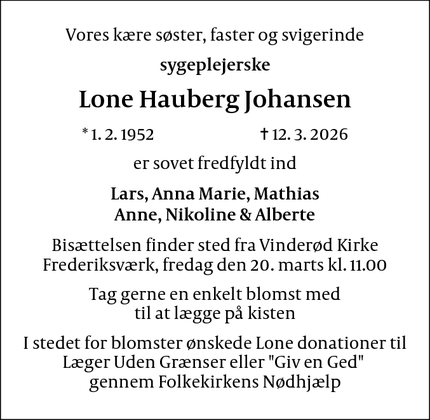 Vores kære søster, faster og svigerinde

sygeplejerske

Lone Hauberg Johansen

* 1. 2. 1952 † 12. 3. 2026

er sovet fredfyldt ind

Lars, Anna Marie, Mathias
Anne, Nikoline & Alberte

Bisættelsen finder sted fra Vinderød Kirke
Frederiksværk, fredag den 20. marts kl. 11.00

Tag gerne en enkelt blomst med
til at lægge på kisten

I stedet for blomster ønskede Lone donationer til
Læger Uden Grænser eller "Giv en Ged"
gennem Folkekirkens Nødhjælp